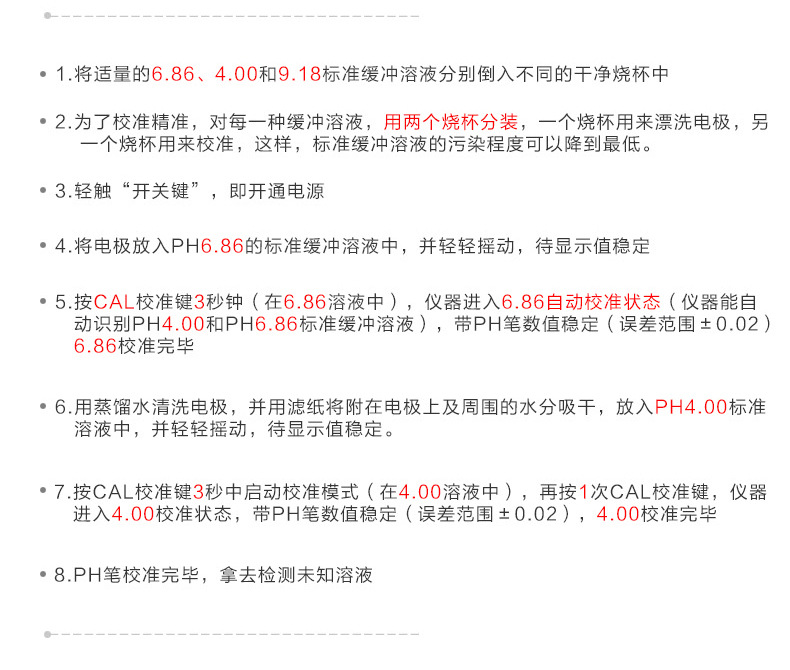 • 1.将适量的6.86、4.00和9.18标准缓冲溶液分别倒入不同的干净烧杯中

• 2.为了校准精准，对每一种缓冲溶液，用两个烧杯分装，一个烧杯用来漂洗电极，另一个烧杯用来校准，这样，标准缓冲溶液的污染程度可以降到最低。

• 3.轻触“开关键”，即开通电源

• 4.将电极放入PH6.86的标准缓冲溶液中，并轻轻摇动，待显示值稳定

• 5.按CAL校准键3秒钟（在6.86溶液中），仪器进入6.86自动校准状态（仪器能自动识别PH4.00和PH6.86标准缓冲溶液），带PH笔数值稳定（误差范围±0.02）6.86校准完毕

• 6.用蒸馏水清洗电极，并用滤纸将附在电极上及周围的水分吸干，放入PH4.00标准溶液中，并轻轻摇动，待显示值稳定。

• 7.按CAL校准键3秒中启动校准模式（在4.00溶液中），再按1次CAL校准键，仪器进入4.00校准状态，带PH笔数值稳定（误差范围±0.02），4.00校准完毕

• 8.PH笔校准完毕，拿去检测未知溶液